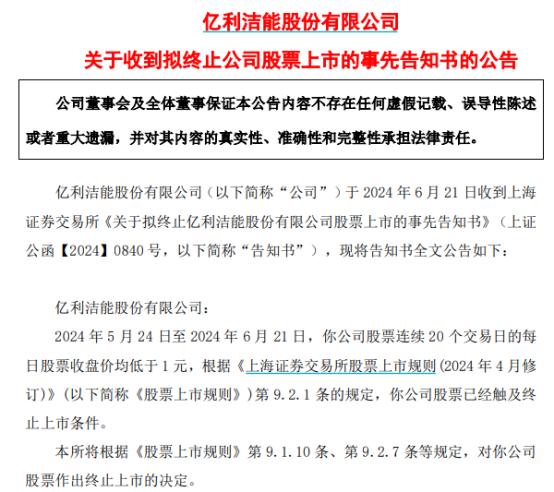 亿利洁能股份有限公司

关于收到拟终止公司股票上市的事先告知书的公告

公司董事会及全体董事保证本公告内容不存在任何虚假记载、误导性陈述或者重大遗漏，并对其内容的真实性、准确性和完整性承担法律责任。

亿利洁能股份有限公司（以下简称“公司”）于 2024 年 6 月 21 日收到上海证券交易所《关于拟终止亿利洁能股份有限公司股票上市的事先告知书》（上证公函【2024】0840 号，以下简称“告知书”），现将告知书全文公告如下：

亿利洁能股份有限公司：

2024 年 5 月 24 日至 2024 年 6 月 21 日，你公司股票连续 20 个交易日的每日股票收盘价均低于 1 元，根据《上海证券交易所股票上市规则(2024 年 4 月修订)》(以下简称《股票上市规则》)第 9.2.1 条的规定，你公司股票已经触及终止上市条件。

本所将根据《股票上市规则》第 9.1.10 条、第 9.2.7 条等规定，对你公司股票作出终止上市的决定。